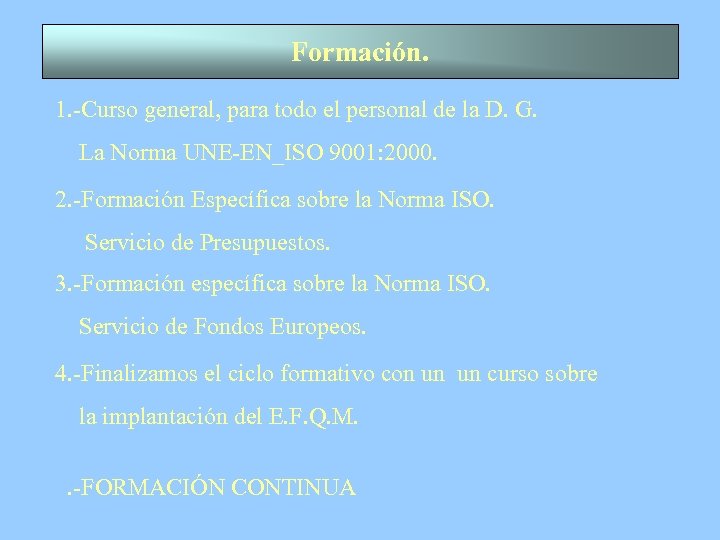 Formación.

1.-Curso general, para todo el personal de la D. G.
La Norma UNE-EN_ISO 9001:2000.

2.-Formación Específica sobre la Norma ISO.
Servicio de Presupuestos.

3.-Formación específica sobre la Norma ISO.
Servicio de Fondos Europeos.

4.-Finalizamos el ciclo formativo con un un curso sobre la implantación del E.F.Q.M.

.-FORMACIÓN CONTINUA